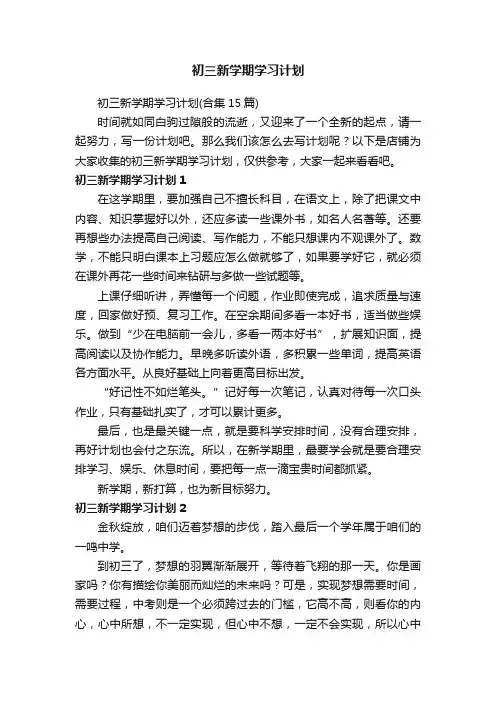 初三新学期学习计划

初三新学期学习计划(合集 15 篇)

时间就如同白驹过隙般的流逝，又迎来了一个全新的起点，请一起努力，写一份计划吧。那么我们该怎么去写计划呢？以下是店铺为大家收集的初三新学期学习计划，仅供参考，大家一起来看看吧。

初三新学期学习计划 1

在这学期里，要加强自己不擅长科目，在语文上，除了把课文中内容、知识掌握好以外，还应多读一些课外书，如名人名著等。还要再想些办法提高自己阅读、写作能力，不能只想课内不观课外了。数学，不能只明白课本上习题应怎么做就够了，如果要学好它，就必须在课外再花一些时间来钻研与多做一些试题等。

上课仔细听讲，弄懂每一个问题，作业即使完成，追求质量与速度，回家做好预、复习工作。在空余期间多看一本好书，适当做些娱乐。做到“少在电脑前一会儿，多看一两本好书”，扩展知识面，提高阅读以及协作能力。早晚多听读外语，多积累一些单词，提高英语各方面水平。从良好基础上向着更高目标出发。

“好记性不如烂笔头。”记好每一次笔记，认真对待每一次口头作业，只有基础扎实了，才可以累计更多。

最后，也是最关键一点，就是要科学安排时间，没有合理安排，再好计划也会付之东流。所以，在新学期里，最要学会就是要合理安排学习、娱乐、休息时间，要把每一点一滴宝贵时间都抓紧。

新学期，新打算，也为新目标努力。

初三新学期学习计划 2

金秋绽放，咱们迈着梦想的步伐，踏入最后一个学年属于咱们的一鸣中学。

到初三了，梦想的羽翼渐渐展开，等待着飞翔的那一天。你是画家吗？你有描绘你美丽而灿烂的未来吗？可是，实现梦想需要时间，需要过程，中考则是一个必须跨过去的门槛，它高不高，则看你的内心，心中所想，不一定实现，但心中不想，一定不会实现，所以心中